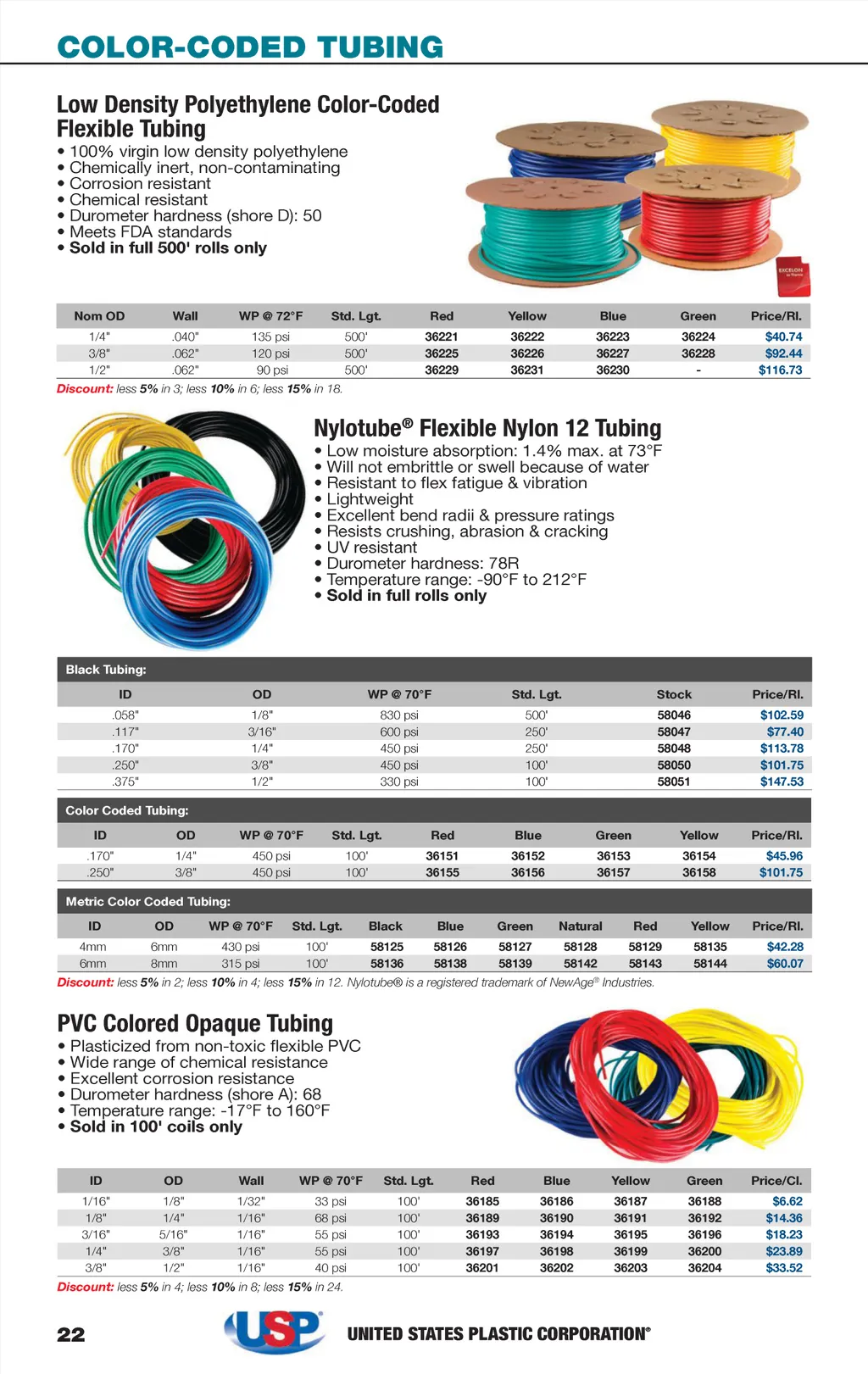 COLOR-CODED TUBING

Low Density Polyethylene Color-Coded Flexible Tubing
• 100% virgin low density polyethylene
• Chemically inert, non-contaminating
• Corrosion resistant
• Chemical resistant
• Durometer hardness (shore D): 50
• Meets FDA standards
• Sold in full 500' rolls only

EXCELON

| Nom OD | Wall | WP @ 72°F | Std. Lgt. | Red | Yellow | Blue | Green | Price/Rl. |
|---|---|---|---|---|---|---|---|---|
| 1/4" | .040" | 135 psi | 500' | 36221 | 36222 | 36223 | 36224 | $40.74 |
| 3/8" | .062" | 120 psi | 500' | 36225 | 36226 | 36227 | 36228 | $92.44 |
| 1/2" | .062" | 90 psi | 500' | 36229 | 36231 | 36230 | - | $116.73 |

Discount: less 5% in 3; less 10% in 6; less 15% in 18.

Nylotube® Flexible Nylon 12 Tubing
• Low moisture absorption: 1.4% max. at 73°F
• Will not embrittle or swell because of water
• Resistant to flex fatigue & vibration
• Lightweight
• Excellent bend radii & pressure ratings
• Resists crushing, abrasion & cracking
• UV resistant
• Durometer hardness: 78R
• Temperature range: -90°F to 212°F
• Sold in full rolls only

Black Tubing:

| ID | OD | WP @ 70°F | Std. Lgt. | Stock | Price/Rl. |
|---|---|---|---|---|---|
| .058" | 1/8" | 830 psi | 500' | 58046 | $102.59 |
| .117" | 3/16" | 600 psi | 250' | 58047 | $77.40 |
| .170" | 1/4" | 450 psi | 250' | 58048 | $113.78 |
| .250" | 3/8" | 450 psi | 100' | 58050 | $101.75 |
| .375" | 1/2" | 330 psi | 100' | 58051 | $147.53 |

Color Coded Tubing:

| ID | OD | WP @ 70°F | Std. Lgt. | Red | Blue | Green | Yellow | Price/Rl. |
|---|---|---|---|---|---|---|---|---|
| .170" | 1/4" | 450 psi | 100' | 36151 | 36152 | 36153 | 36154 | $45.96 |
| .250" | 3/8" | 450 psi | 100' | 36155 | 36156 | 36157 | 36158 | $101.75 |

Metric Color Coded Tubing:

| ID | OD | WP @ 70°F | Std. Lgt. | Black | Blue | Green | Natural | Red | Yellow | Price/Rl. |
|---|---|---|---|---|---|---|---|---|---|---|
| 4mm | 6mm | 430 psi | 100' | 58125 | 58126 | 58127 | 58128 | 58129 | 58135 | $42.28 |
| 6mm | 8mm | 315 psi | 100' | 58136 | 58138 | 58139 | 58142 | 58143 | 58144 | $60.07 |

Discount: less 5% in 2; less 10% in 4; less 15% in 12. Nylotube® is a registered trademark of NewAge® Industries.

PVC Colored Opaque Tubing
• Plasticized from non-toxic flexible PVC
• Wide range of chemical resistance
• Excellent corrosion resistance
• Durometer hardness (shore A): 68
• Temperature range: -17°F to 160°F
• Sold in 100' coils only

| ID | OD | Wall | WP @ 70°F | Std. Lgt. | Red | Blue | Yellow | Green | Price/Cl. |
|---|---|---|---|---|---|---|---|---|---|
| 1/16" | 1/8" | 1/32" | 33 psi | 100' | 36185 | 36186 | 36187 | 36188 | $6.62 |
| 1/8" | 1/4" | 1/16" | 68 psi | 100' | 36189 | 36190 | 36191 | 36192 | $14.36 |
| 3/16" | 5/16" | 1/16" | 55 psi | 100' | 36193 | 36194 | 36195 | 36196 | $18.23 |
| 1/4" | 3/8" | 1/16" | 55 psi | 100' | 36197 | 36198 | 36199 | 36200 | $23.89 |
| 3/8" | 1/2" | 1/16" | 40 psi | 100' | 36201 | 36202 | 36203 | 36204 | $33.52 |

Discount: less 5% in 4; less 10% in 8; less 15% in 24.

22 USP UNITED STATES PLASTIC CORPORATION®